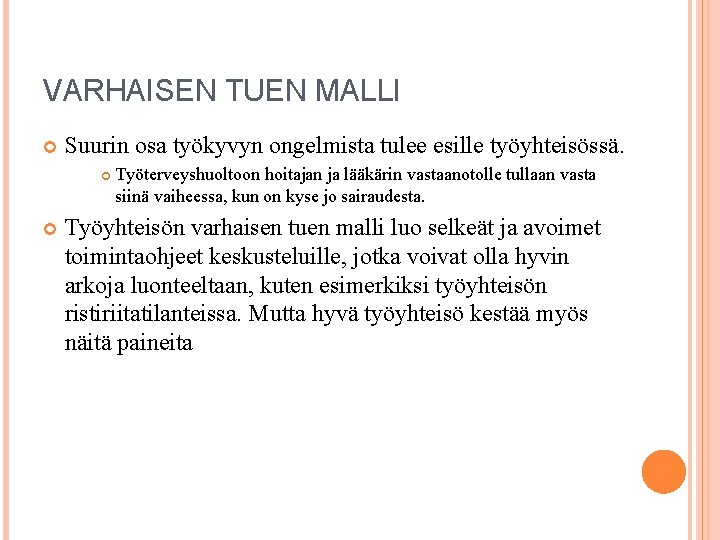 VARHAISEN TUEN MALLI

• Suurin osa työkyvyn ongelmista tulee esille työyhteisössä.

• Työterveyshuoltoon hoitajan ja lääkärin vastaanotolle tullaan vasta siinä vaiheessa, kun on kyse jo sairaudesta.

• Työyhteisön varhaisen tuen malli luo selkeät ja avoimet toimintaohjeet keskusteluille, jotka voivat olla hyvin arkoja luonteeltaan, kuten esimerkiksi työyhteisön ristiriitatilanteissa. Mutta hyvä työyhteisö kestää myös näitä paineita